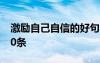 激励自己自信的好句
0条